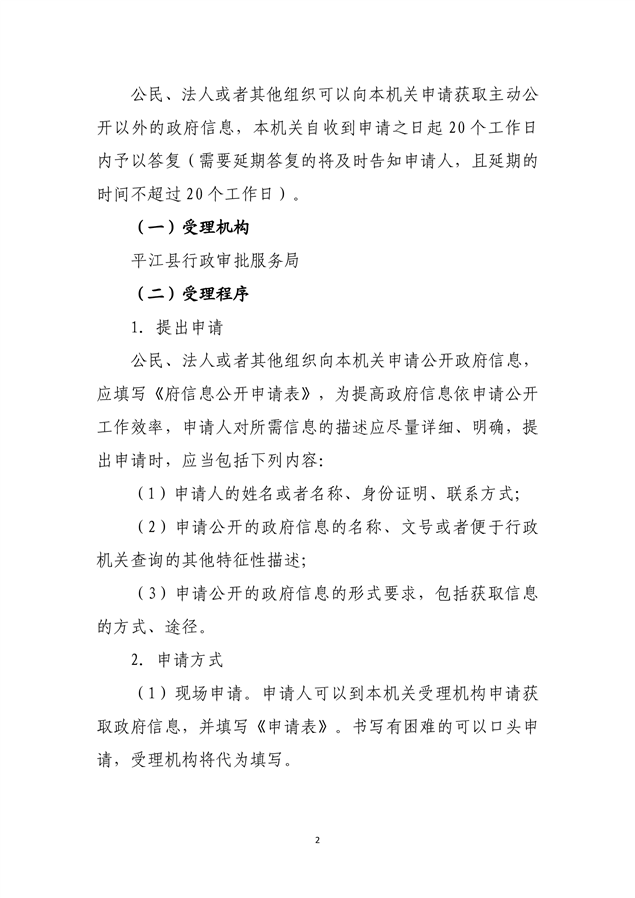 公民、法人或者其他组织可以向本机关申请获取主动公开以外的政府信息，本机关自收到申请之日起20个工作日内予以答复（需要延期答复的将及时告知申请人，且延期的时间不超过20个工作日）。

（一）受理机构

平江县行政审批服务局

（二）受理程序

1. 提出申请

公民、法人或者其他组织向本机关申请公开政府信息，应填写《府信息公开申请表》，为提高政府信息依申请公开工作效率，申请人对所需信息的描述应尽量详细、明确，提出申请时，应当包括下列内容:

（1）申请人的姓名或者名称、身份证明、联系方式;

（2）申请公开的政府信息的名称、文号或者便于行政机关查询的其他特征性描述;

（3）申请公开的政府信息的形式要求，包括获取信息的方式、途径。

2. 申请方式

（1）现场申请。申请人可以到本机关受理机构申请获取政府信息，并填写《申请表》。书写有困难的可以口头申请，受理机构将代为填写。

2